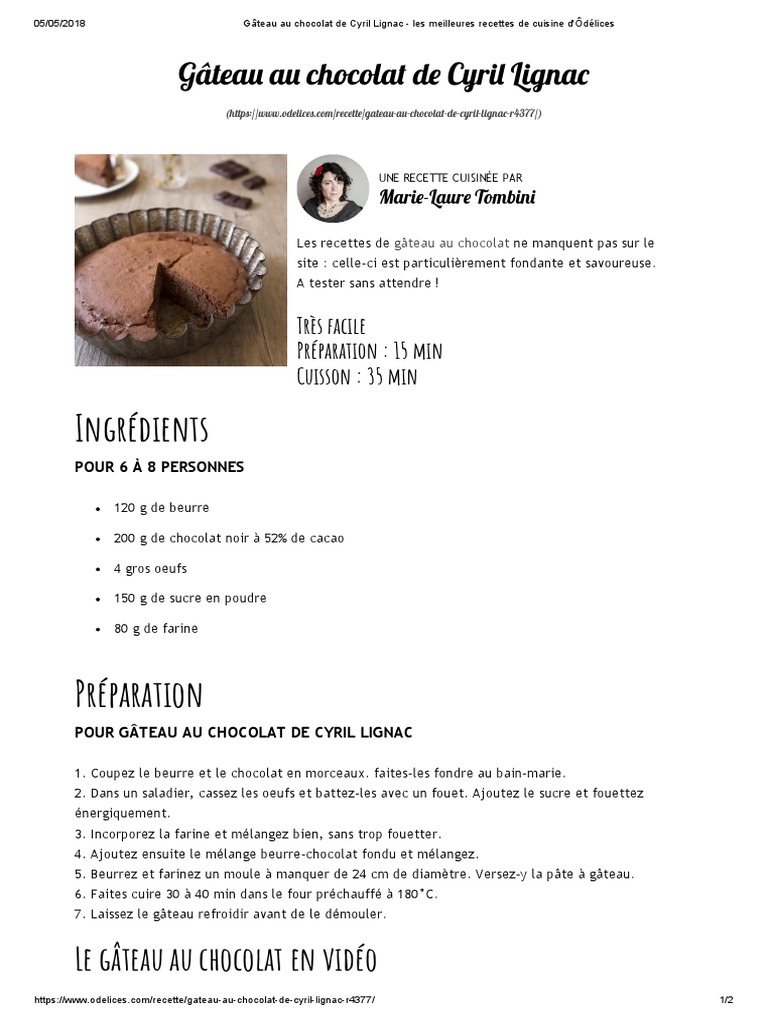 05/05/2018 Gâteau au chocolat de Cyril Lignac - les meilleures recettes de cuisine d'Ôdélices

Gâteau au chocolat de Cyril Lignac

(https://www.odelices.com/recette/gateau-au-chocolat-de-cyril-lignac-r4377/)

UNE RECETTE CUISINÉE PAR
Marie-Laure Tombini

Les recettes de gâteau au chocolat ne manquent pas sur le site : celle-ci est particulièrement fondante et savoureuse. A tester sans attendre !

Très facile
Préparation : 15 min
Cuisson : 35 min

Ingrédients

POUR 6 À 8 PERSONNES

- 120 g de beurre
- 200 g de chocolat noir à 52% de cacao
- 4 gros oeufs
- 150 g de sucre en poudre
- 80 g de farine

Préparation

POUR GÂTEAU AU CHOCOLAT DE CYRIL LIGNAC

1. Coupez le beurre et le chocolat en morceaux. faites-les fondre au bain-marie.
2. Dans un saladier, cassez les oeufs et battez-les avec un fouet. Ajoutez le sucre et fouettez énergiquement.
3. Incorporez la farine et mélangez bien, sans trop fouetter.
4. Ajoutez ensuite le mélange beurre-chocolat fondu et mélangez.
5. Beurrez et farinez un moule à manquer de 24 cm de diamètre. Versez-y la pâte à gâteau.
6. Faites cuire 30 à 40 min dans le four préchauffé à 180°C.
7. Laissez le gâteau refroidir avant de le démouler.

Le gâteau au chocolat en vidéo

https://www.odelices.com/recette/gateau-au-chocolat-de-cyril-lignac-r4377/ 1/2